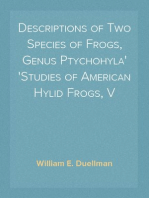 Descriptions of Two Species of Frogs, Genus Ptychohyla' 'Studies of American Hylid Frogs, V

William E. Duellman